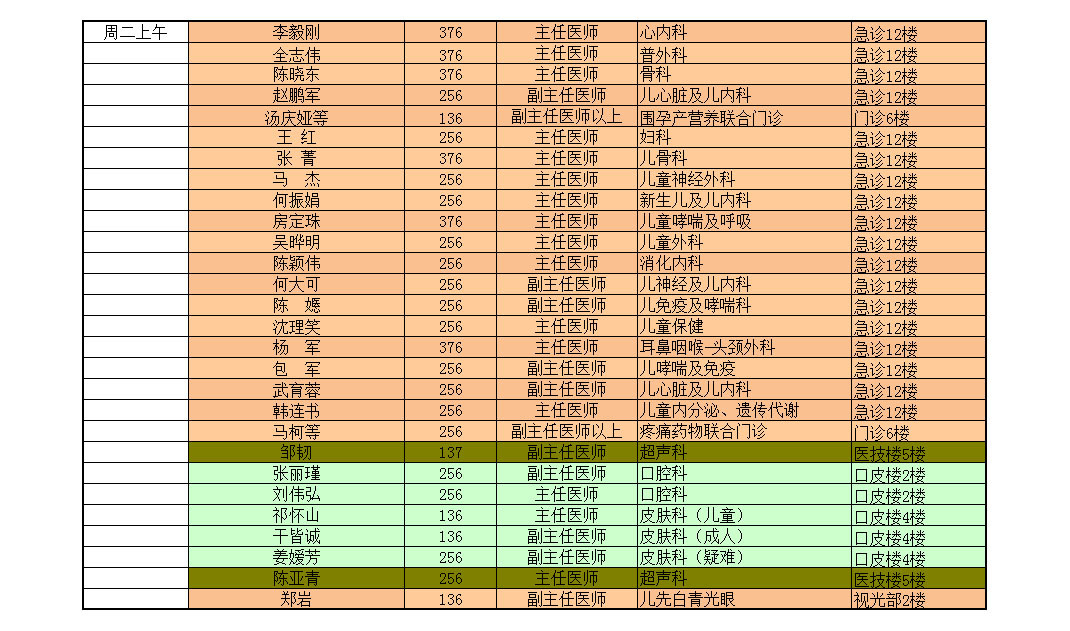 | 周二上午 | 李毅刚 | 376 | 主任医师 | 心内科 | 急诊12楼 |
|---|---|---|---|---|---|
| | 全志伟 | 376 | 主任医师 | 普外科 | 急诊12楼 |
| | 陈晓东 | 376 | 主任医师 | 骨科 | 急诊12楼 |
| | 赵鹏军 | 256 | 副主任医师 | 儿心脏及儿内科 | 急诊12楼 |
| | 汤庆娅等 | 136 | 副主任医师以上 | 围孕产营养联合门诊 | 门诊6楼 |
| | 王 红 | 256 | 主任医师 | 妇科 | 急诊12楼 |
| | 张 菁 | 376 | 主任医师 | 儿骨科 | 急诊12楼 |
| | 马 杰 | 256 | 主任医师 | 儿童神经外科 | 急诊12楼 |
| | 何振娟 | 256 | 主任医师 | 新生儿及儿内科 | 急诊12楼 |
| | 房定珠 | 376 | 主任医师 | 儿童哮喘及呼吸 | 急诊12楼 |
| | 吴晔明 | 256 | 主任医师 | 儿童外科 | 急诊12楼 |
| | 陈颖伟 | 256 | 主任医师 | 消化内科 | 急诊12楼 |
| | 何大可 | 256 | 副主任医师 | 儿神经及儿内科 | 急诊12楼 |
| | 陈 嫕 | 256 | 副主任医师 | 儿免疫及哮喘科 | 急诊12楼 |
| | 沈理笑 | 256 | 主任医师 | 儿童保健 | 急诊12楼 |
| | 杨 军 | 376 | 主任医师 | 耳鼻咽喉-头颈外科 | 急诊12楼 |
| | 包 军 | 256 | 副主任医师 | 儿哮喘及免疫 | 急诊12楼 |
| | 武育蓉 | 256 | 副主任医师 | 儿心脏及儿内科 | 急诊12楼 |
| | 韩连书 | 256 | 主任医师 | 儿童内分泌、遗传代谢 | 急诊12楼 |
| | 马柯等 | 256 | 副主任医师以上 | 疼痛药物联合门诊 | 门诊6楼 |
| | 邹韧 | 137 | 副主任医师 | 超声科 | 医技楼5楼 |
| | 张丽瑾 | 256 | 副主任医师 | 口腔科 | 口皮楼2楼 |
| | 刘伟弘 | 256 | 主任医师 | 口腔科 | 口皮楼2楼 |
| | 祁怀山 | 136 | 主任医师 | 皮肤科（儿童） | 口皮楼4楼 |
| | 干皆诚 | 136 | 副主任医师 | 皮肤科（成人） | 口皮楼4楼 |
| | 姜媛芳 | 256 | 副主任医师 | 皮肤科（疑难） | 口皮楼4楼 |
| | 陈亚青 | 256 | 主任医师 | 超声科 | 医技楼5楼 |
| | 郑岩 | 136 | 副主任医师 | 儿先白青光眼 | 视光部2楼 |